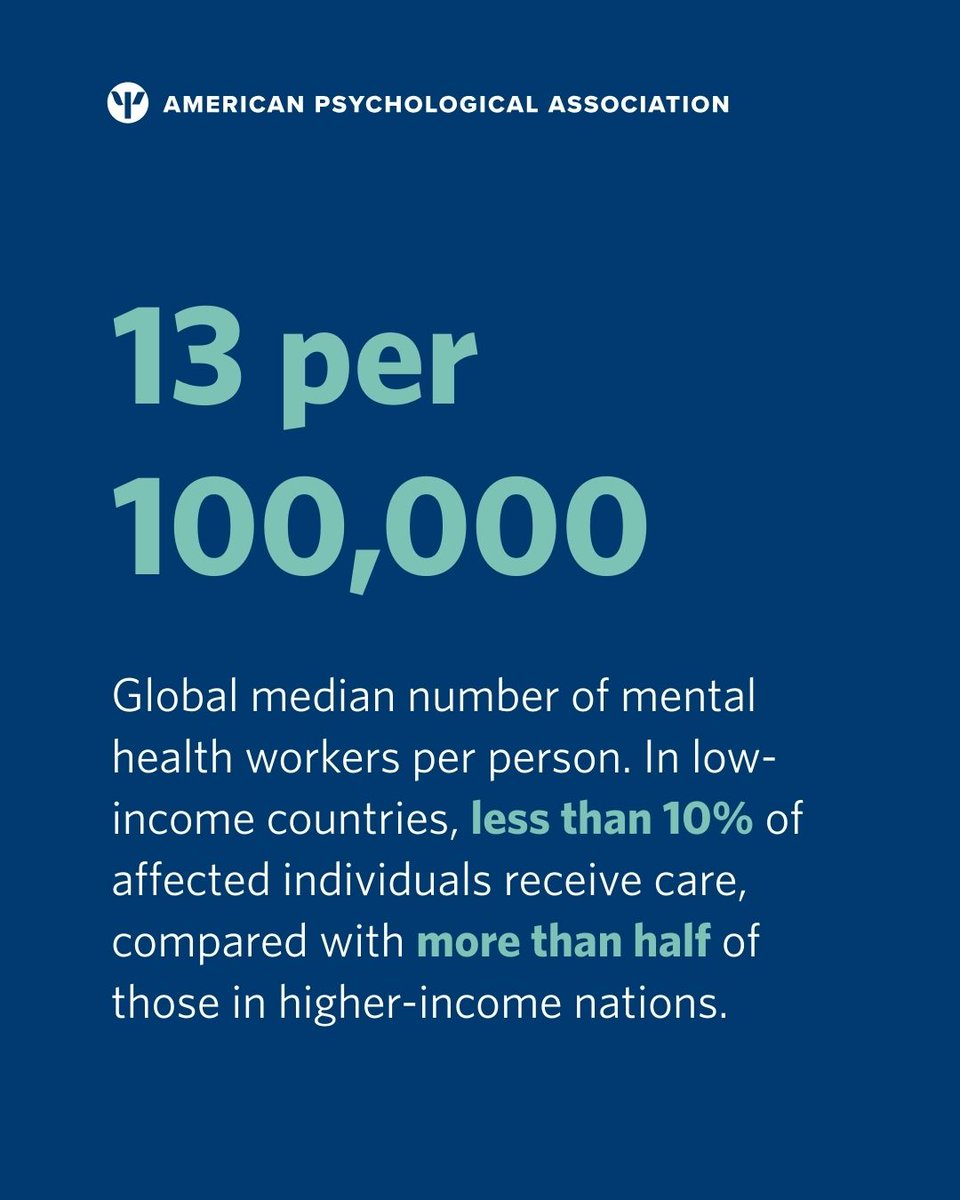 AMERICAN PSYCHOLOGICAL ASSOCIATION

13 per 100,000

Global median number of mental health workers per person. In low-income countries, less than 10% of affected individuals receive care, compared with more than half of those in higher-income nations.